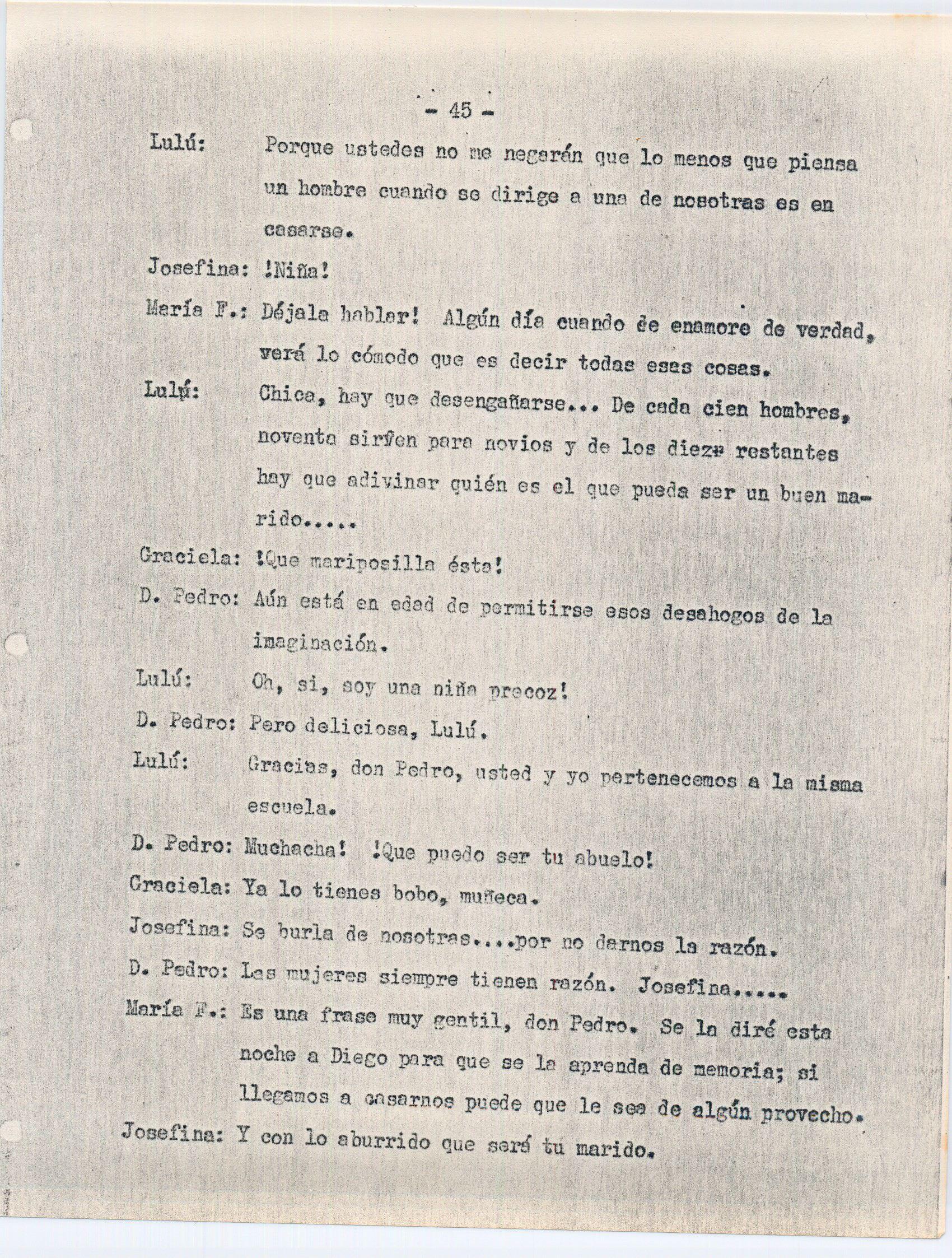 - 45 -

Lulú: Porque ustedes no me negarán que lo menos que piensa un hombre cuando se dirige a una de nosotras es en casarse.

Josefina: !Niña!

María F.: Déjala hablar! Algún día cuando se enamore de verdad, verá lo cómodo que es decir todas esas cosas.

Lulú: Chica, hay que desengañarse... De cada cien hombres, noventa sirven para novios y de los diez restantes hay que adivinar quién es el que pueda ser un buen marido.....

Graciela: !Que mariposilla ésta!

D. Pedro: Aún está en edad de permitirse esos desahogos de la imaginación.

Lulú: Oh, si, soy una niña precoz!

D. Pedro: Pero deliciosa, Lulú.

Lulú: Gracias, don Pedro, usted y yo pertenecemos a la misma escuela.

D. Pedro: Muchacha! !Que puedo ser tu abuelo!

Graciela: Ya lo tienes bobo, muñeca.

Josefina: Se burla de nosotras....por no darnos la razón.

D. Pedro: Las mujeres siempre tienen razón. Josefina.....

María F.: Es una frase muy gentil, don Pedro. Se la diré esta noche a Diego para que se la aprenda de memoria; si llegamos a casarnos puede que le sea de algún provecho.

Josefina: Y con lo aburrido que será tu marido.